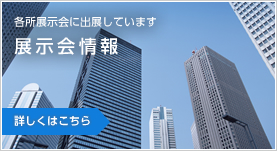 各所展示会に出展しています

展示会情報

詳しくはこちら